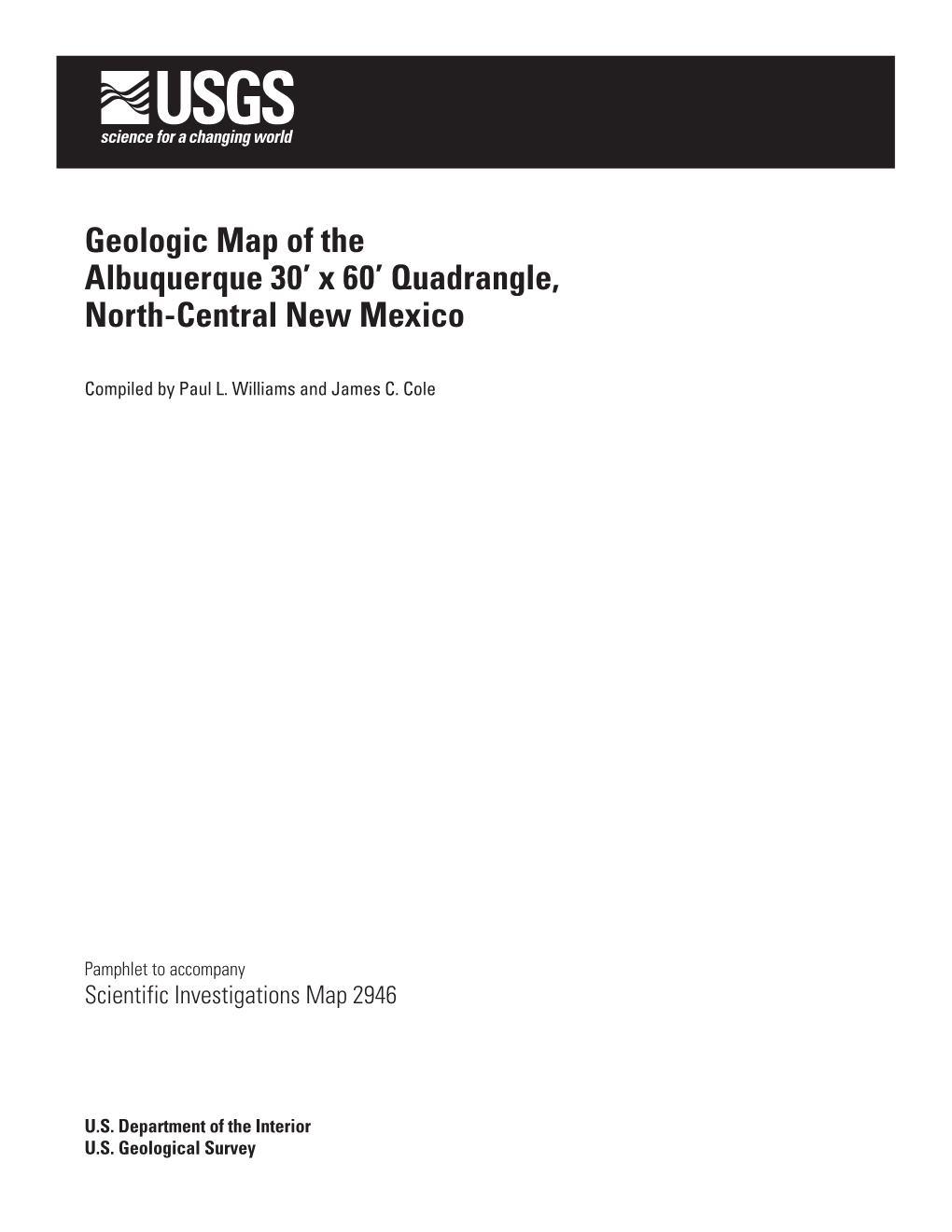 USGS
science for a changing world

Geologic Map of the Albuquerque 30′ x 60′ Quadrangle, North-Central New Mexico

Compiled by Paul L. Williams and James C. Cole

Pamphlet to accompany
Scientific Investigations Map 2946

U.S. Department of the Interior
U.S. Geological Survey